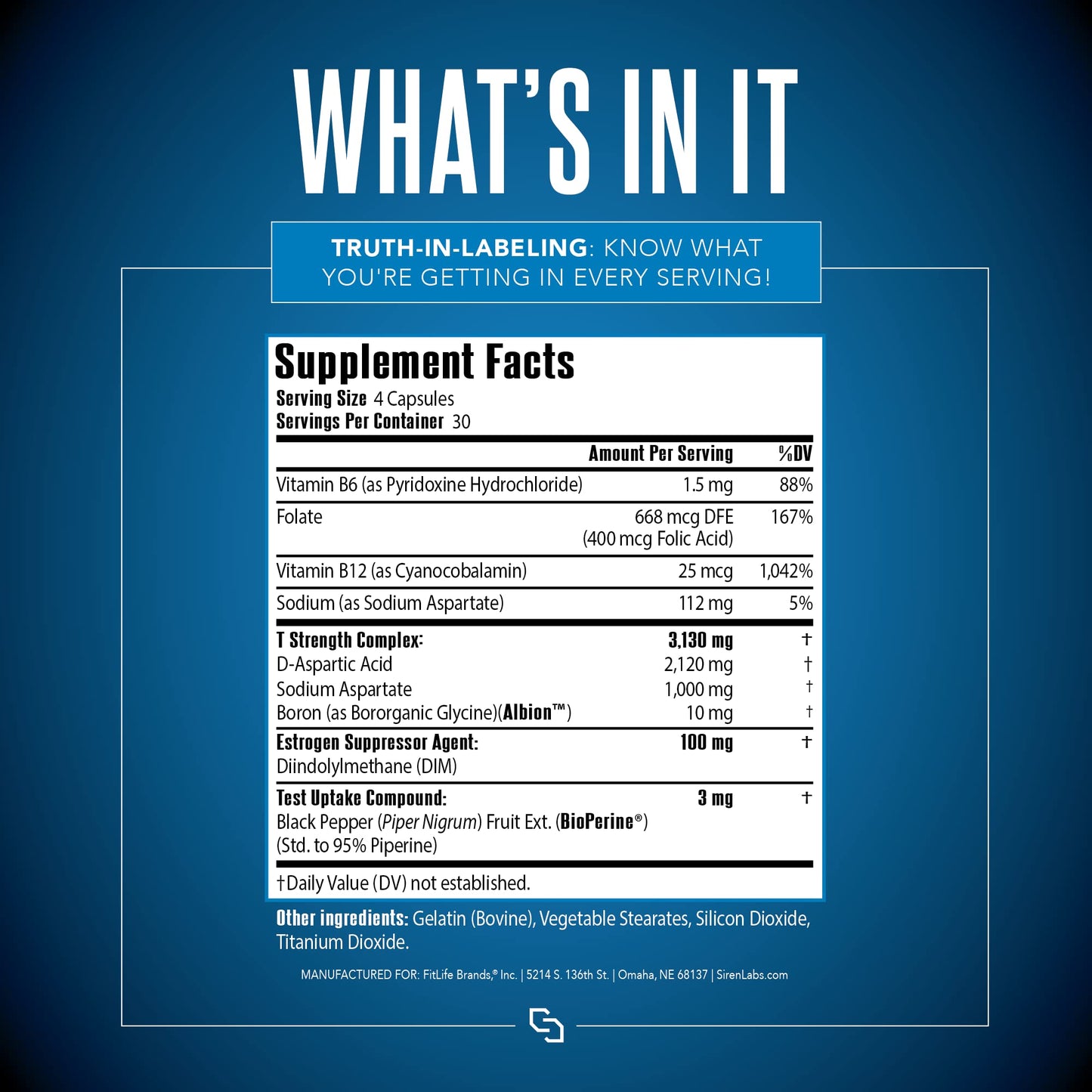 WHAT'S IN IT

TRUTH-IN-LABELING: KNOW WHAT YOU'RE GETTING IN EVERY SERVING!

Supplement Facts
Serving Size 4 Capsules
Servings Per Container 30

| | Amount Per Serving | %DV |
|---|---|---|
| Vitamin B6 (as Pyridoxine Hydrochloride) | 1.5 mg | 88% |
| Folate | 668 mcg DFE (400 mcg Folic Acid) | 167% |
| Vitamin B12 (as Cyanocobalamin) | 25 mcg | 1,042% |
| Sodium (as Sodium Aspartate) | 112 mg | 5% |
| T Strength Complex: | 3,130 mg | † |
| D-Aspartic Acid | 2,120 mg | † |
| Sodium Aspartate | 1,000 mg | † |
| Boron (as Bororganic Glycine)(Albion™) | 10 mg | † |
| Estrogen Suppressor Agent: Diindolylmethane (DIM) | 100 mg | † |
| Test Uptake Compound: Black Pepper (Piper Nigrum) Fruit Ext. (BioPerine®) (Std. to 95% Piperine) | 3 mg | † |

†Daily Value (DV) not established.

Other ingredients: Gelatin (Bovine), Vegetable Stearates, Silicon Dioxide, Titanium Dioxide.

MANUFACTURED FOR: FitLife Brands,® Inc. | 5214 S. 136th St. | Omaha, NE 68137 | SirenLabs.com